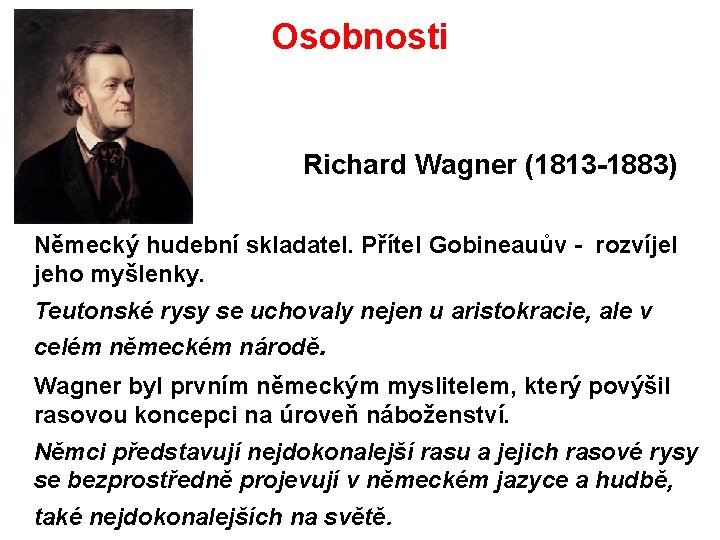 Osobnosti

Richard Wagner (1813-1883)

Německý hudební skladatel. Přítel Gobineauův - rozvíjel jeho myšlenky.

Teutonské rysy se uchovaly nejen u aristokracie, ale v celém německém národě.

Wagner byl prvním německým myslitelem, který povýšil rasovou koncepci na úroveň náboženství.

Němci představují nejdokonalejší rasu a jejich rasové rysy se bezprostředně projevují v německém jazyce a hudbě, také nejdokonalejších na světě.